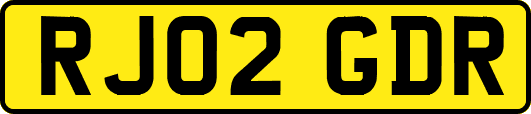 RJ02 GDR